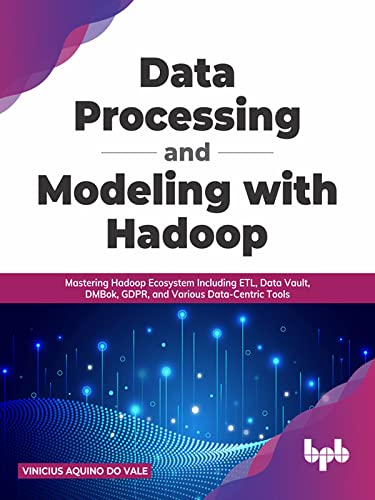 Data Processing and Modeling with Hadoop

Mastering Hadoop Ecosystem Including ETL, Data Vault, DMBok, GDPR, and Various Data-Centric Tools

VINICIUS AQUINO DO VALE

bpb